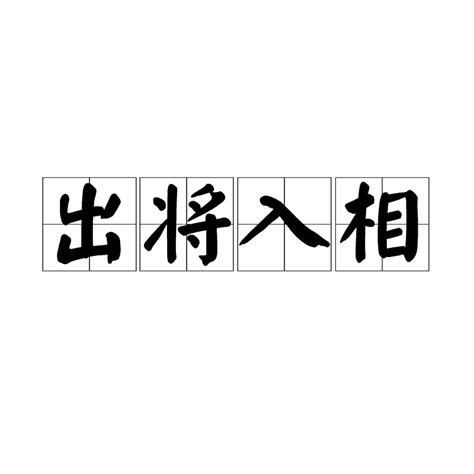 出将入相